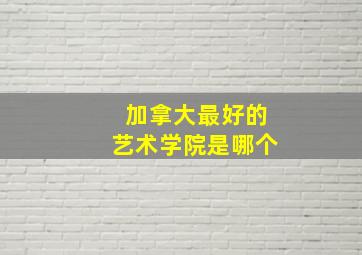 加拿大最好的
艺术学院是哪个